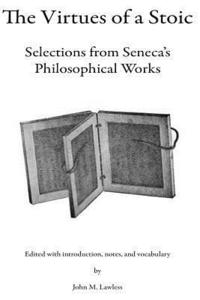 The Virtues of a Stoic

Selections from Seneca's Philosophical Works

Edited with introduction, notes, and vocabulary

by

John M. Lawless